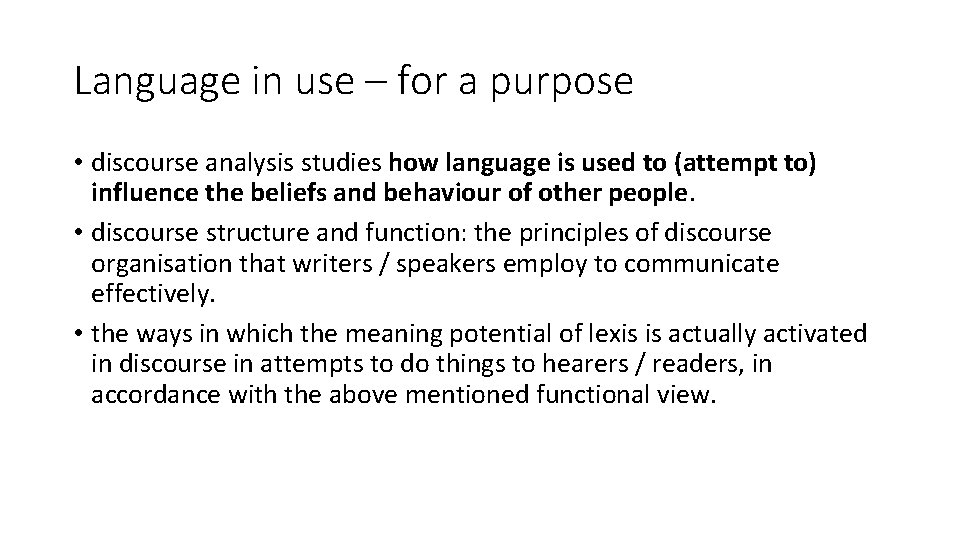 Language in use – for a purpose

• discourse analysis studies how language is used to (attempt to) influence the beliefs and behaviour of other people.
• discourse structure and function: the principles of discourse organisation that writers / speakers employ to communicate effectively.
• the ways in which the meaning potential of lexis is actually activated in discourse in attempts to do things to hearers / readers, in accordance with the above mentioned functional view.